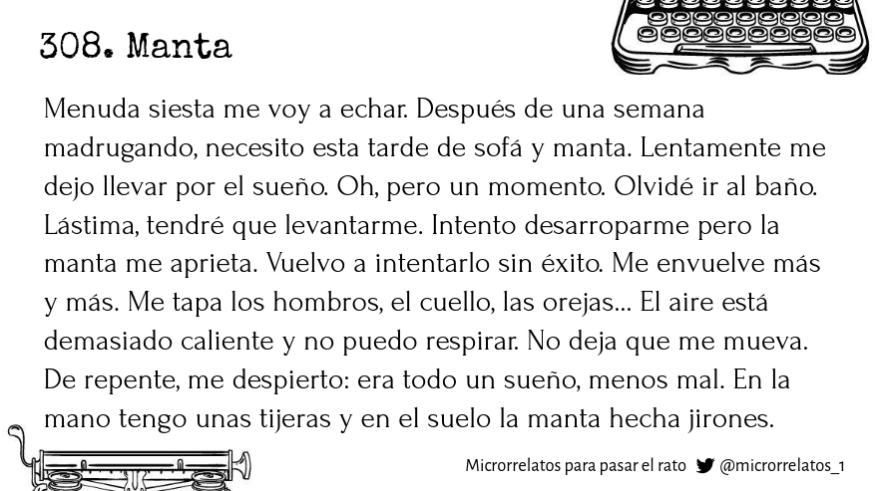 308. Manta

Menuda siesta me voy a echar. Después de una semana madrugando, necesito esta tarde de sofá y manta. Lentamente me dejo llevar por el sueño. Oh, pero un momento. Olvidé ir al baño. Lástima, tendré que levantarme. Intento desarroparme pero la manta me aprieta. Vuelvo a intentarlo sin éxito. Me envuelve más y más. Me tapa los hombros, el cuello, las orejas... El aire está demasiado caliente y no puedo respirar. No deja que me mueva. De repente, me despierto: era todo un sueño, menos mal. En la mano tengo unas tijeras y en el suelo la manta hecha jirones.

Microrrelatos para pasar el rato @microrrelatos_1